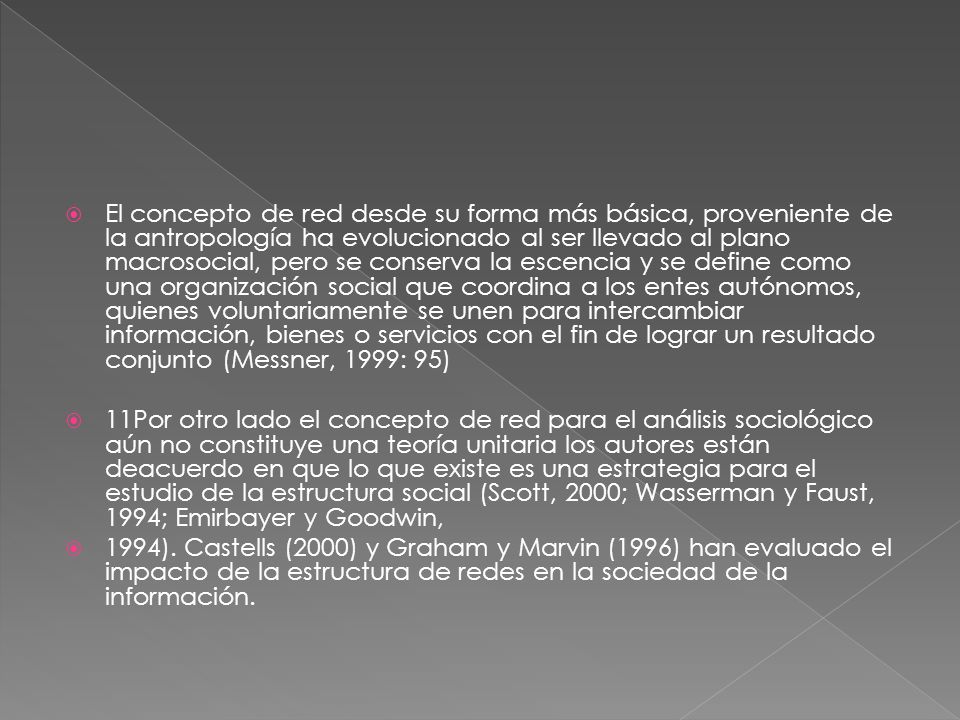 El concepto de red desde su forma más básica, proveniente de la antropología ha evolucionado al ser llevado al plano macrosocial, pero se conserva la escencia y se define como una organización social que coordina a los entes autónomos, quienes voluntariamente se unen para intercambiar información, bienes o servicios con el fin de lograr un resultado conjunto (Messner, 1999: 95)

11Por otro lado el concepto de red para el análisis sociológico aún no constituye una teoría unitaria los autores están deacuerdo en que lo que existe es una estrategia para el estudio de la estructura social (Scott, 2000; Wasserman y Faust, 1994; Emirbayer y Goodwin,

1994). Castells (2000) y Graham y Marvin (1996) han evaluado el impacto de la estructura de redes en la sociedad de la información.